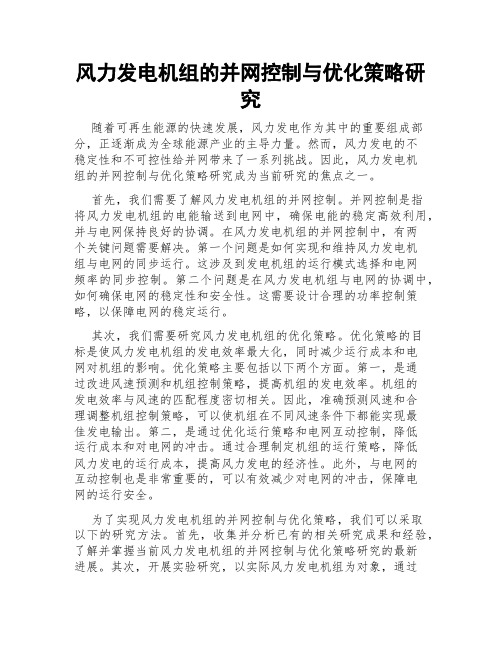 风力发电机组的并网控制与优化策略研究

随着可再生能源的快速发展，风力发电作为其中的重要组成部分，正逐渐成为全球能源产业的主导力量。然而，风力发电的不稳定性和不可控性给并网带来了一系列挑战。因此，风力发电机组的并网控制与优化策略研究成为当前研究的焦点之一。

首先，我们需要了解风力发电机组的并网控制。并网控制是指将风力发电机组的电能输送到电网中，确保电能的稳定高效利用，并与电网保持良好的协调。在风力发电机组的并网控制中，有两个关键问题需要解决。第一个问题是如何实现和维持风力发电机组与电网的同步运行。这涉及到发电机组的运行模式选择和电网频率的同步控制。第二个问题是在风力发电机组与电网的协调中，如何确保电网的稳定性和安全性。这需要设计合理的功率控制策略，以保障电网的稳定运行。

其次，我们需要研究风力发电机组的优化策略。优化策略的目标是使风力发电机组的发电效率最大化，同时减少运行成本和电网对机组的影响。优化策略主要包括以下两个方面。第一，是通过改进风速预测和机组控制策略，提高机组的发电效率。机组的发电效率与风速的匹配程度密切相关。因此，准确预测风速和合理调整机组控制策略，可以使机组在不同风速条件下都能实现最佳发电输出。第二，是通过优化运行策略和电网互动控制，降低运行成本和对电网的冲击。通过合理制定机组的运行策略，降低风力发电的运行成本，提高风力发电的经济性。此外，与电网的互动控制也是非常重要的，可以有效减少对电网的冲击，保障电网的运行安全。

为了实现风力发电机组的并网控制与优化策略，我们可以采取以下的研究方法。首先，收集并分析已有的相关研究成果和经验，了解并掌握当前风力发电机组的并网控制与优化策略研究的最新进展。其次，开展实验研究，以实际风力发电机组为对象，通过